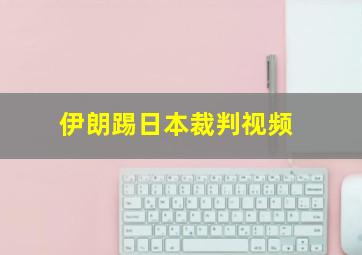 伊朗踢日本裁判视频